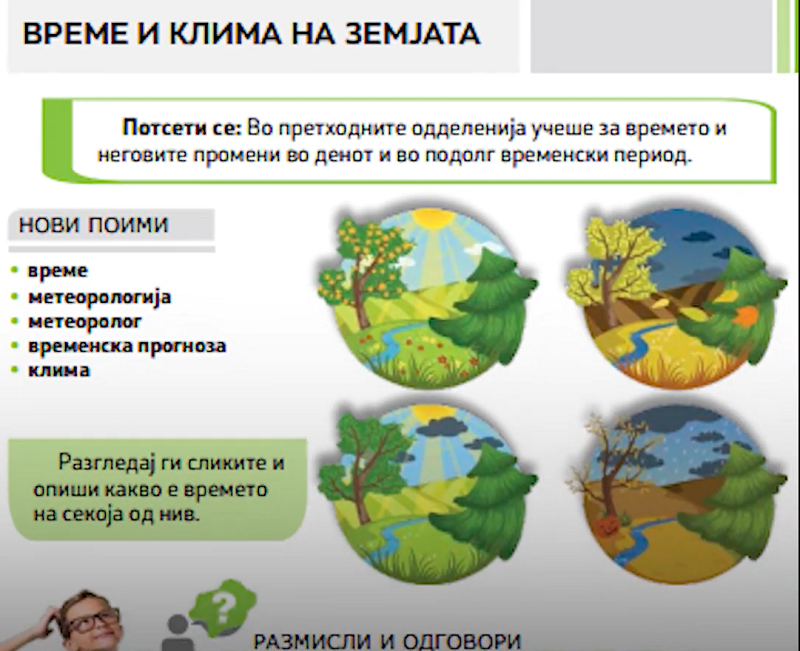 ВРЕМЕ И КЛИМА НА ЗЕМЈАТА

Потсети се: Во претходните одделенија учеше за времето и неговите промени во денот и во подолг временски период.

НОВИ ПОИМИ

• време
• метеорологија
• метеоролог
• временска прогноза
• клима

Разгледај ги сликите и опиши какво е времето на секоја од нив.

?

РАЗМИСЛИ И ОДГОВОРИ